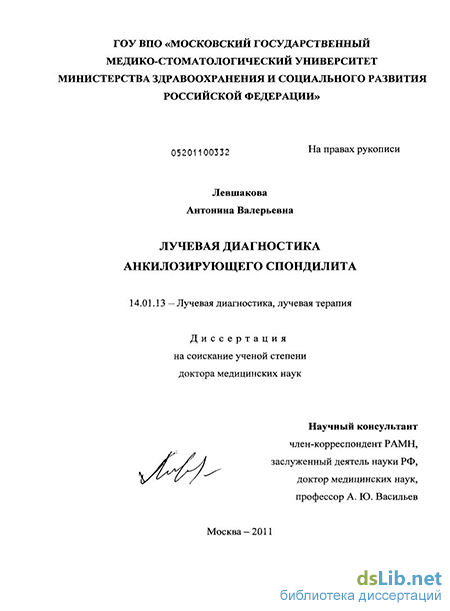 ГОУ ВПО «МОСКОВСКИЙ ГОСУДАРСТВЕННЫЙ МЕДИКО-СТОМАТОЛОГИЧЕСКИЙ УНИВЕРСИТЕТ МИНИСТЕРСТВА ЗДРАВООХРАНЕНИЯ И СОЦИАЛЬНОГО РАЗВИТИЯ РОССИЙСКОЙ ФЕДЕРАЦИИ»

05201100332

На правах рукописи

Левшакова
Антонина Валерьевна

ЛУЧЕВАЯ ДИАГНОСТИКА
АНКИЛОЗИРУЮЩЕГО СПОНДИЛИТА

14.01.13 – Лучевая диагностика, лучевая терапия

Диссертация
на соискание ученой степени
доктора медицинских наук

Научный консультант
член-корреспондент РАМН,
заслуженный деятель науки РФ,
доктор медицинских наук,
профессор А. Ю. Васильев

Москва – 2011

dsLib.net
библиотека диссертаций